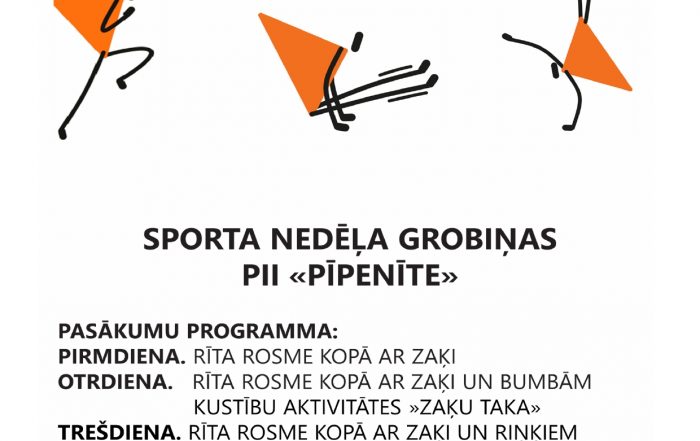 SPORTA NEDĒĻA GROBIŅAS
PII «PĪPENĪTE»

PASĀKUMU PROGRAMMA:
PIRMDIENA. RĪTA ROSME KOPĀ AR ZAĶI
OTRDIENA. RĪTA ROSME KOPĀ AR ZAĶI UN BUMBĀM
KUSTĪBU AKTIVITĀTES »ZAĶU TAKA»
TREŠDIENA. RĪTA ROSME KOPĀ AR ZAĶI UN RIŅĶIEM